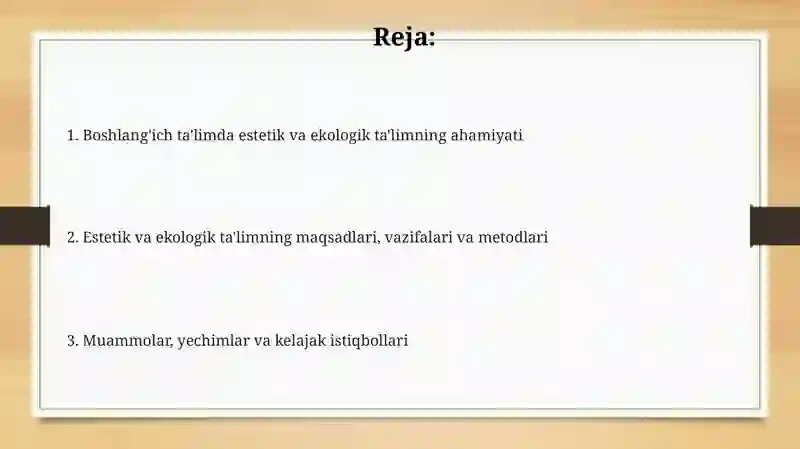 Reja:

1. Boshlang'ich ta'limda estetik va ekologik ta'limning ahamiyati

2. Estetik va ekologik ta'limning maqsadlari, vazifalari va metodlari

3. Muammolar, yechimlar va kelajak istiqbollari